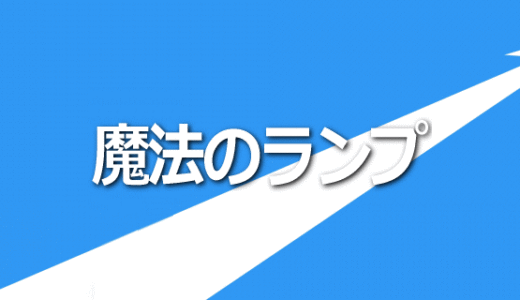 魔法のランプ